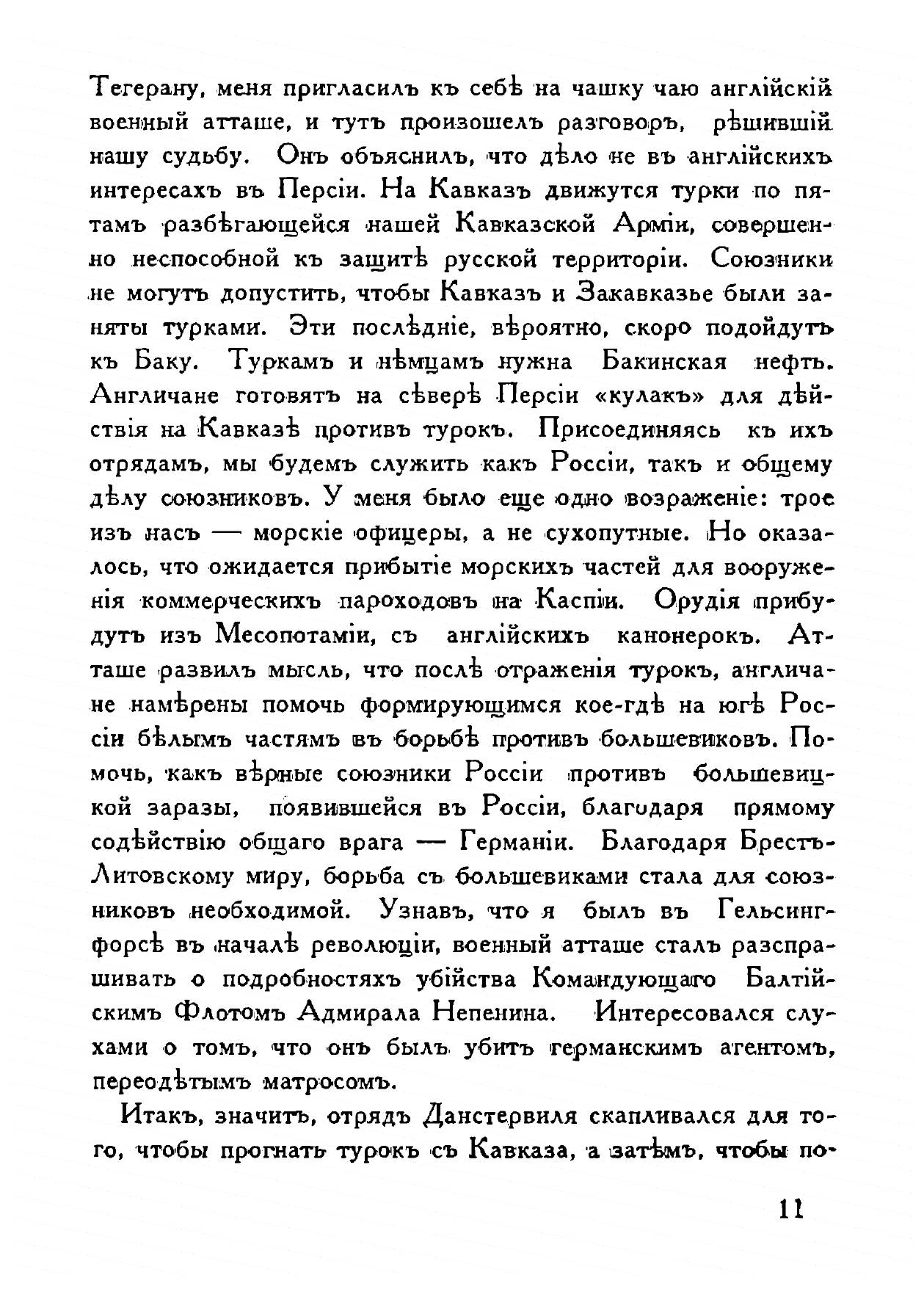 Тегерану, меня пригласилъ къ себѣ на чашку чаю англійскій военный атташе, и тутъ произошелъ разговоръ, рѣшившій нашу судьбу. Онъ объяснилъ, что дѣло не въ англійскихъ интересахъ въ Персіи. На Кавказъ движутся турки по пятамъ разбѣгающейся нашей Кавказской Арміи, совершенно неспособной къ защитѣ русской территоріи. Союзники не могутъ допустить, чтобы Кавказъ и Закавказье были заняты турками. Эти послѣдніе, вѣроятно, скоро подойдутъ къ Баку. Туркамъ и нѣмцамъ нужна Бакинская нефть. Англичане готовятъ на сѣверѣ Персіи «кулакъ» для дѣйствія на Кавказѣ противъ турокъ. Присоединяясь къ ихъ отрядамъ, мы будемъ служить какъ Россіи, такъ и общему дѣлу союзниковъ. У меня было еще одно возраженіе: трое изъ насъ — морскіе офицеры, а не сухопутные. Но оказалось, что ожидается прибытіе морскихъ частей для вооруженія коммерческихъ пароходовъ на Каспіи. Орудія прибудутъ изъ Месопотаміи, съ англійскихъ канонерокъ. Атташе развилъ мысль, что послѣ отраженія турокъ, англичане намѣрены помочь формирующимся кое-гдѣ на югѣ Россіи бѣлымъ частямъ въ борьбѣ противъ большевиковъ. Помочь, какъ вѣрные союзники Россіи противъ большевицкой заразы, появившейся въ Россіи, благодаря прямому содѣйствію общаго врага — Германіи. Благодаря Брестъ-Литовскому миру, борьба съ большевиками стала для союзниковъ необходимой. Узнавъ, что я былъ въ Гельсингфорсѣ въ началѣ революціи, военный атташе сталъ разспрашивать о подробностяхъ убійства Командующаго Балтійскимъ Флотомъ Адмирала Непенина. Интересовался слухами о томъ, что онъ былъ убитъ германскимъ агентомъ, переодѣтымъ матросомъ.

Итакъ, значитъ, отрядъ Данстервиля скапливался для того, чтобы прогнать турокъ съ Кавказа, а затѣмъ, чтобы по-

11